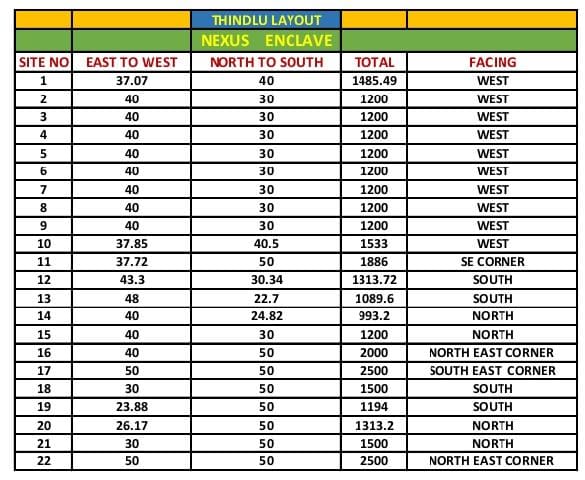 | | | THINDLU LAYOUT | | |
|---|---|---|---|---|
| | | NEXUS ENCLAVE | | |
| SITE NO | EAST TO WEST | NORTH TO SOUTH | TOTAL | FACING |
| 1 | 37.07 | 40 | 1485.49 | WEST |
| 2 | 40 | 30 | 1200 | WEST |
| 3 | 40 | 30 | 1200 | WEST |
| 4 | 40 | 30 | 1200 | WEST |
| 5 | 40 | 30 | 1200 | WEST |
| 6 | 40 | 30 | 1200 | WEST |
| 7 | 40 | 30 | 1200 | WEST |
| 8 | 40 | 30 | 1200 | WEST |
| 9 | 40 | 30 | 1200 | WEST |
| 10 | 37.85 | 40.5 | 1533 | WEST |
| 11 | 37.72 | 50 | 1886 | SE CORNER |
| 12 | 43.3 | 30.34 | 1313.72 | SOUTH |
| 13 | 48 | 22.7 | 1089.6 | SOUTH |
| 14 | 40 | 24.82 | 993.2 | NORTH |
| 15 | 40 | 30 | 1200 | NORTH |
| 16 | 40 | 50 | 2000 | NORTH EAST CORNER |
| 17 | 50 | 50 | 2500 | SOUTH EAST CORNER |
| 18 | 30 | 50 | 1500 | SOUTH |
| 19 | 23.88 | 50 | 1194 | SOUTH |
| 20 | 26.17 | 50 | 1313.2 | NORTH |
| 21 | 30 | 50 | 1500 | NORTH |
| 22 | 50 | 50 | 2500 | NORTH EAST CORNER |